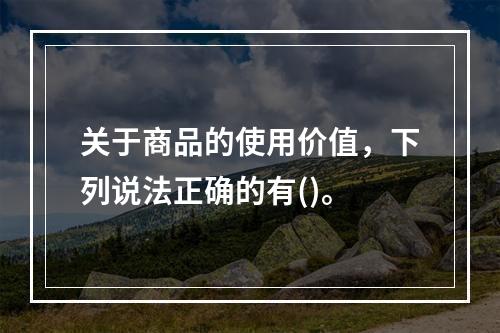 关于商品的使用价值，下列说法正确的有()。